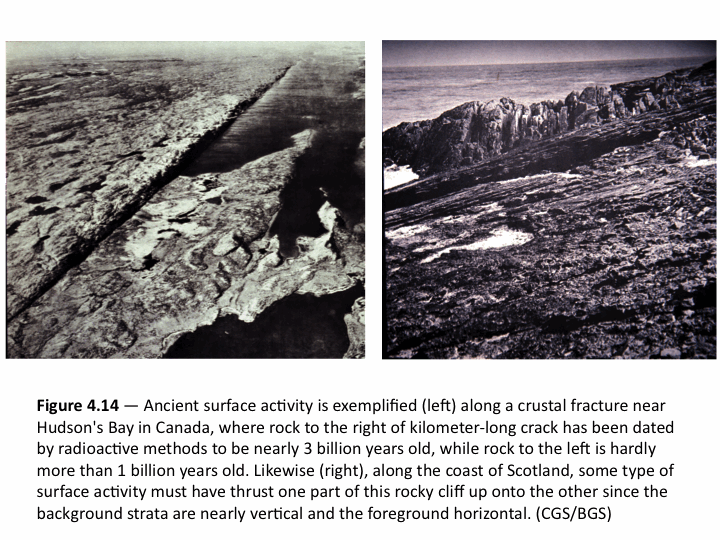 Figure 4.14 — Ancient surface activity is exemplified (left) along a crustal fracture near Hudson's Bay in Canada, where rock to the right of kilometer-long crack has been dated by radioactive methods to be nearly 3 billion years old, while rock to the left is hardly more than 1 billion years old. Likewise (right), along the coast of Scotland, some type of surface activity must have thrust one part of this rocky cliff up onto the other since the background strata are nearly vertical and the foreground horizontal. (CGS/BGS)